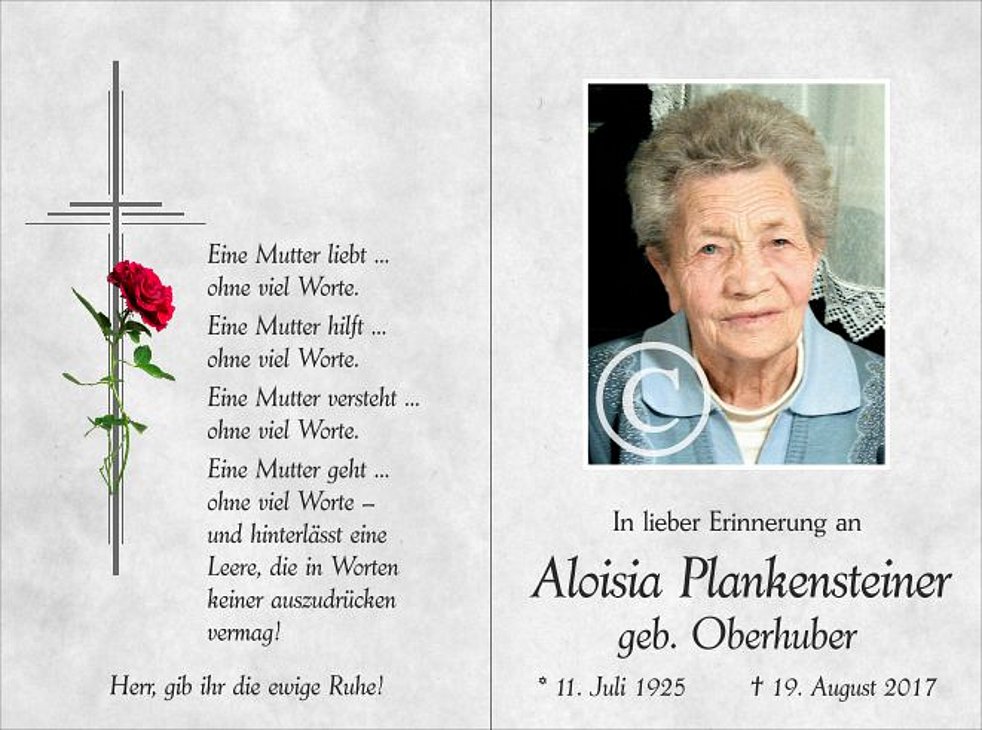 Eine Mutter liebt ...
ohne viel Worte.

Eine Mutter hilft ...
ohne viel Worte.

Eine Mutter versteht ...
ohne viel Worte.

Eine Mutter geht ...
ohne viel Worte –
und hinterlässt eine
Leere, die in Worten
keiner auszudrücken
vermag!

Herr, gib ihr die ewige Ruhe!

In lieber Erinnerung an

Aloisia Plankensteiner
geb. Oberhuber

* 11. Juli 1925 † 19. August 2017

©